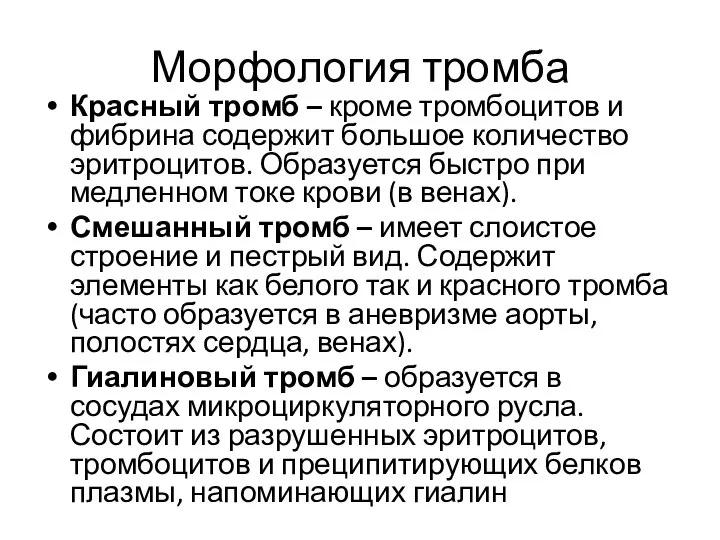 Морфология тромба

• Красный тромб – кроме тромбоцитов и фибрина содержит большое количество эритроцитов. Образуется быстро при медленном токе крови (в венах).
• Смешанный тромб – имеет слоистое строение и пестрый вид. Содержит элементы как белого так и красного тромба (часто образуется в аневризме аорты, полостях сердца, венах).
• Гиалиновый тромб – образуется в сосудах микроциркуляторного русла. Состоит из разрушенных эритроцитов, тромбоцитов и преципитирующих белков плазмы, напоминающих гиалин